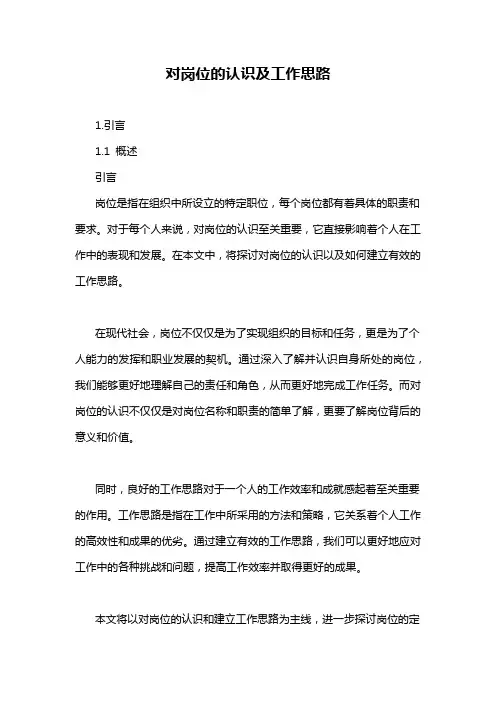 对岗位的认识及工作思路

1.引言

1.1 概述

引言

岗位是指在组织中所设立的特定职位，每个岗位都有着具体的职责和要求。对于每个人来说，对岗位的认识至关重要，它直接影响着个人在工作中的表现和发展。在本文中，将探讨对岗位的认识以及如何建立有效的工作思路。

在现代社会，岗位不仅仅是为了实现组织的目标和任务，更是为了个人能力的发挥和职业发展的契机。通过深入了解并认识自身所处的岗位，我们能够更好地理解自己的责任和角色，从而更好地完成工作任务。而对岗位的认识不仅仅是对岗位名称和职责的简单了解，更要了解岗位背后的意义和价值。

同时，良好的工作思路对于一个人的工作效率和成就感起着至关重要的作用。工作思路是指在工作中所采用的方法和策略，它关系着个人工作的高效性和成果的优劣。通过建立有效的工作思路，我们可以更好地应对工作中的各种挑战和问题，提高工作效率并取得更好的成果。

本文将以对岗位的认识和建立工作思路为主线，进一步探讨岗位的定